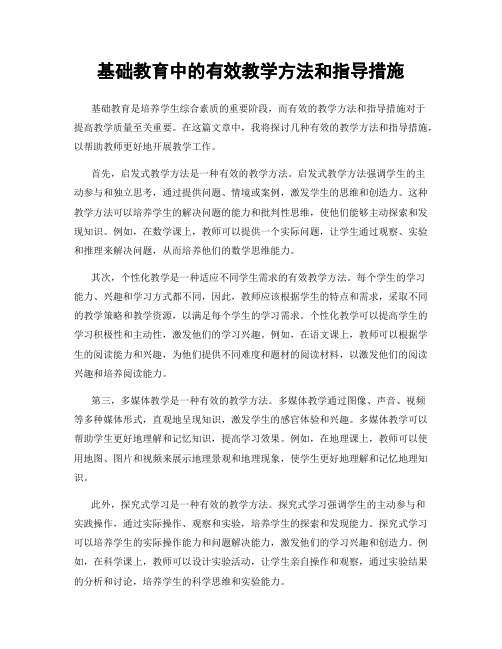 基础教育中的有效教学方法和指导措施

基础教育是培养学生综合素质的重要阶段，而有效的教学方法和指导措施对于提高教学质量至关重要。在这篇文章中，我将探讨几种有效的教学方法和指导措施，以帮助教师更好地开展教学工作。

首先，启发式教学方法是一种有效的教学方法。启发式教学方法强调学生的主动参与和独立思考，通过提供问题、情境或案例，激发学生的思维和创造力。这种教学方法可以培养学生的解决问题的能力和批判性思维，使他们能够主动探索和发现知识。例如，在数学课上，教师可以提供一个实际问题，让学生通过观察、实验和推理来解决问题，从而培养他们的数学思维能力。

其次，个性化教学是一种适应不同学生需求的有效教学方法。每个学生的学习能力、兴趣和学习方式都不同，因此，教师应该根据学生的特点和需求，采取不同的教学策略和教学资源，以满足每个学生的学习需求。个性化教学可以提高学生的学习积极性和主动性，激发他们的学习兴趣。例如，在语文课上，教师可以根据学生的阅读能力和兴趣，为他们提供不同难度和题材的阅读材料，以激发他们的阅读兴趣和培养阅读能力。

第三，多媒体教学是一种有效的教学方法。多媒体教学通过图像、声音、视频等多种媒体形式，直观地呈现知识，激发学生的感官体验和兴趣。多媒体教学可以帮助学生更好地理解和记忆知识，提高学习效果。例如，在地理课上，教师可以使用地图、图片和视频来展示地理景观和地理现象，使学生更好地理解和记忆地理知识。

此外，探究式学习是一种有效的教学方法。探究式学习强调学生的主动参与和实践操作，通过实际操作、观察和实验，培养学生的探索和发现能力。探究式学习可以培养学生的实际操作能力和问题解决能力，激发他们的学习兴趣和创造力。例如，在科学课上，教师可以设计实验活动，让学生亲自操作和观察，通过实验结果的分析和讨论，培养学生的科学思维和实验能力。